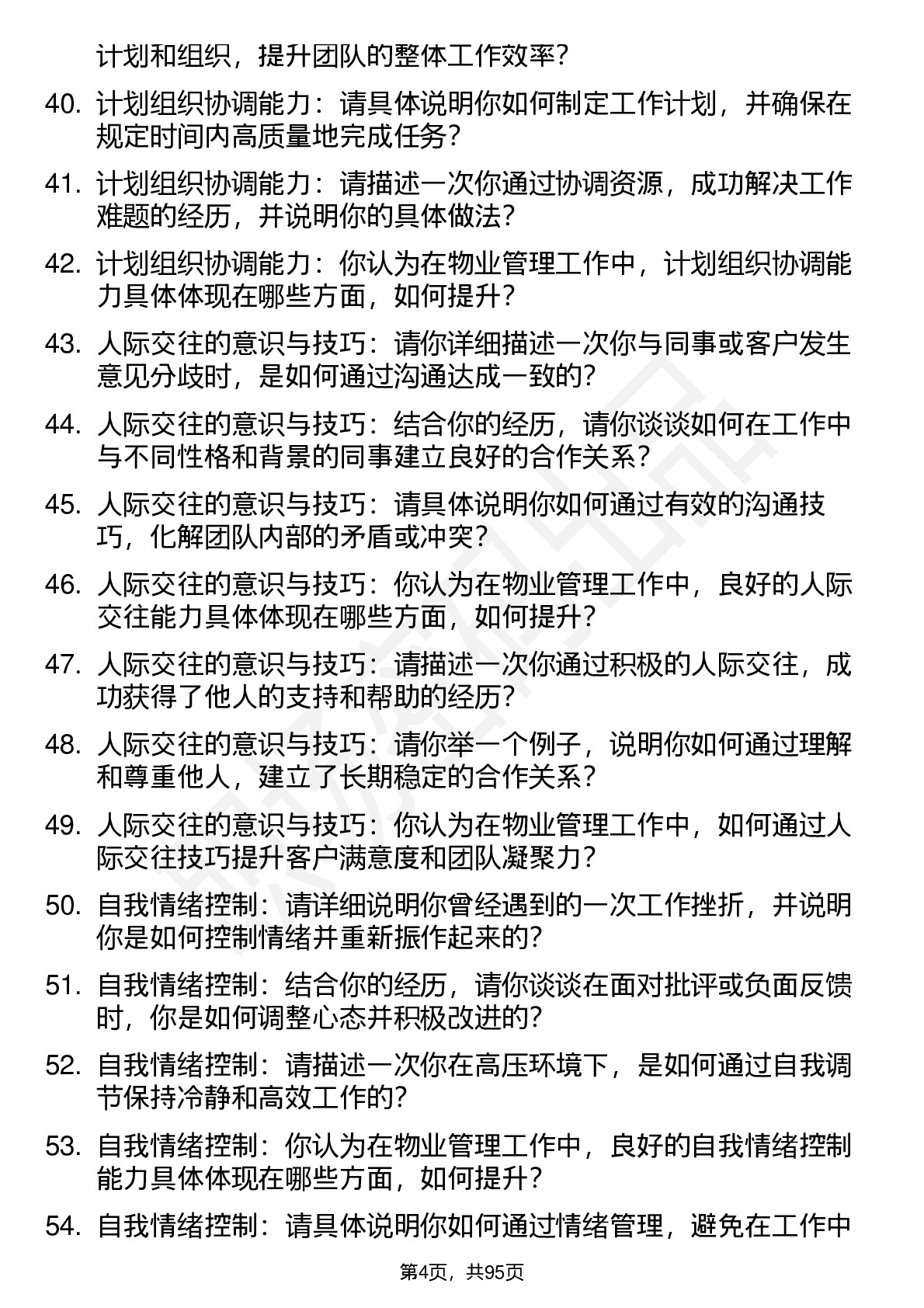 计划和组织，提升团队的整体工作效率？

40. 计划组织协调能力：请具体说明你如何制定工作计划，并确保在规定时间内高质量地完成任务？

41. 计划组织协调能力：请描述一次你通过协调资源，成功解决工作难题的经历，并说明你的具体做法？

42. 计划组织协调能力：你认为在物业管理工作中，计划组织协调能力具体体现在哪些方面，如何提升？

43. 人际交往的意识与技巧：请你详细描述一次你与同事或客户发生意见分歧时，是如何通过沟通达成一致的？

44. 人际交往的意识与技巧：结合你的经历，请你谈谈如何在工作中与不同性格和背景的同事建立良好的合作关系？

45. 人际交往的意识与技巧：请具体说明你如何通过有效的沟通技巧，化解团队内部的矛盾或冲突？

46. 人际交往的意识与技巧：你认为在物业管理工作中，良好的人际交往能力具体体现在哪些方面，如何提升？

47. 人际交往的意识与技巧：请描述一次你通过积极的人际交往，成功获得了他人的支持和帮助的经历？

48. 人际交往的意识与技巧：请你举一个例子，说明你如何通过理解和尊重他人，建立了长期稳定的合作关系？

49. 人际交往的意识与技巧：你认为在物业管理工作中，如何通过人际交往技巧提升客户满意度和团队凝聚力？

50. 自我情绪控制：请详细说明你曾经遇到的一次工作挫折，并说明你是如何控制情绪并重新振作起来的？

51. 自我情绪控制：结合你的经历，请你谈谈在面对批评或负面反馈时，你是如何调整心态并积极改进的？

52. 自我情绪控制：请描述一次你在高压环境下，是如何通过自我调节保持冷静和高效工作的？

53. 自我情绪控制：你认为在物业管理工作中，良好的自我情绪控制能力具体体现在哪些方面，如何提升？

54. 自我情绪控制：请具体说明你如何通过情绪管理，避免在工作中

第4页，共95页